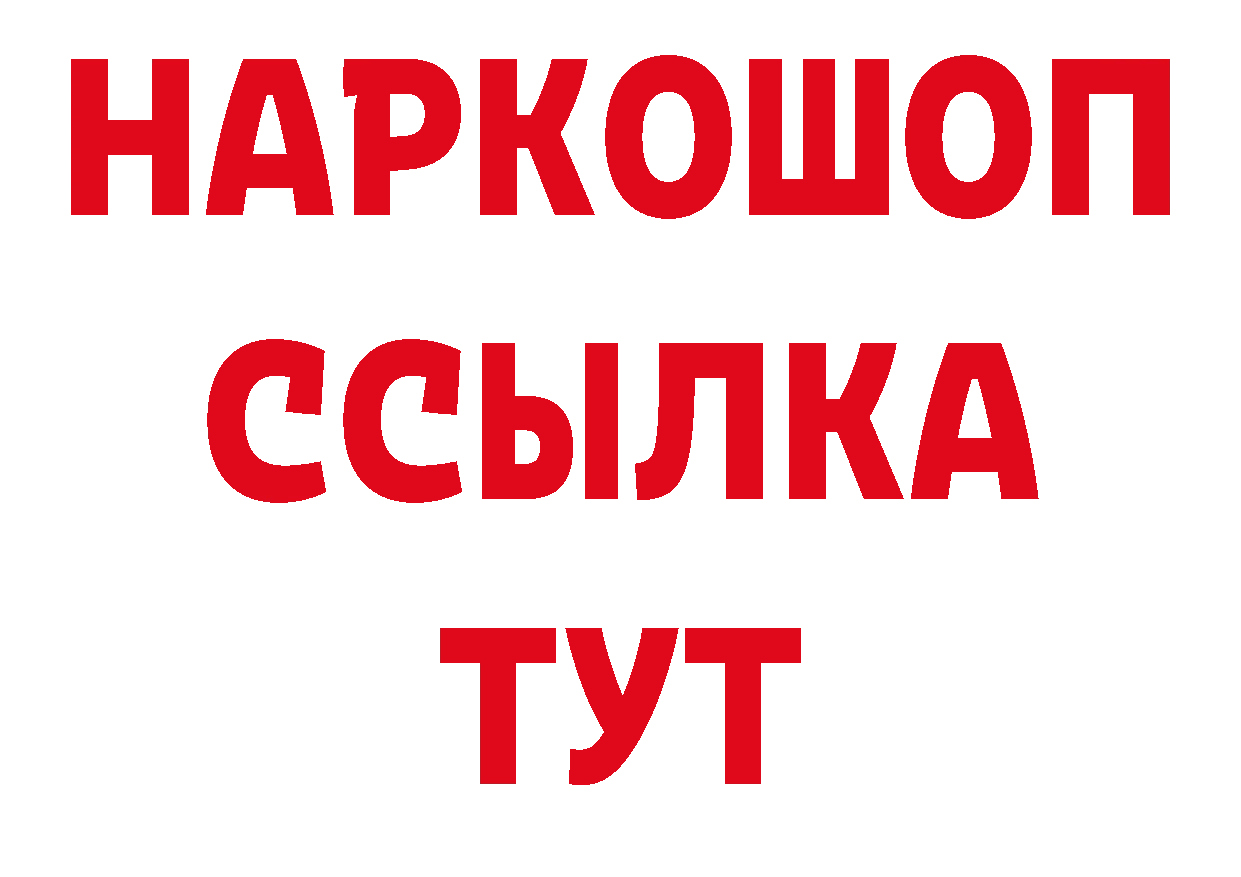 НАРКОШОП
ССЫЛКА
ТУТ